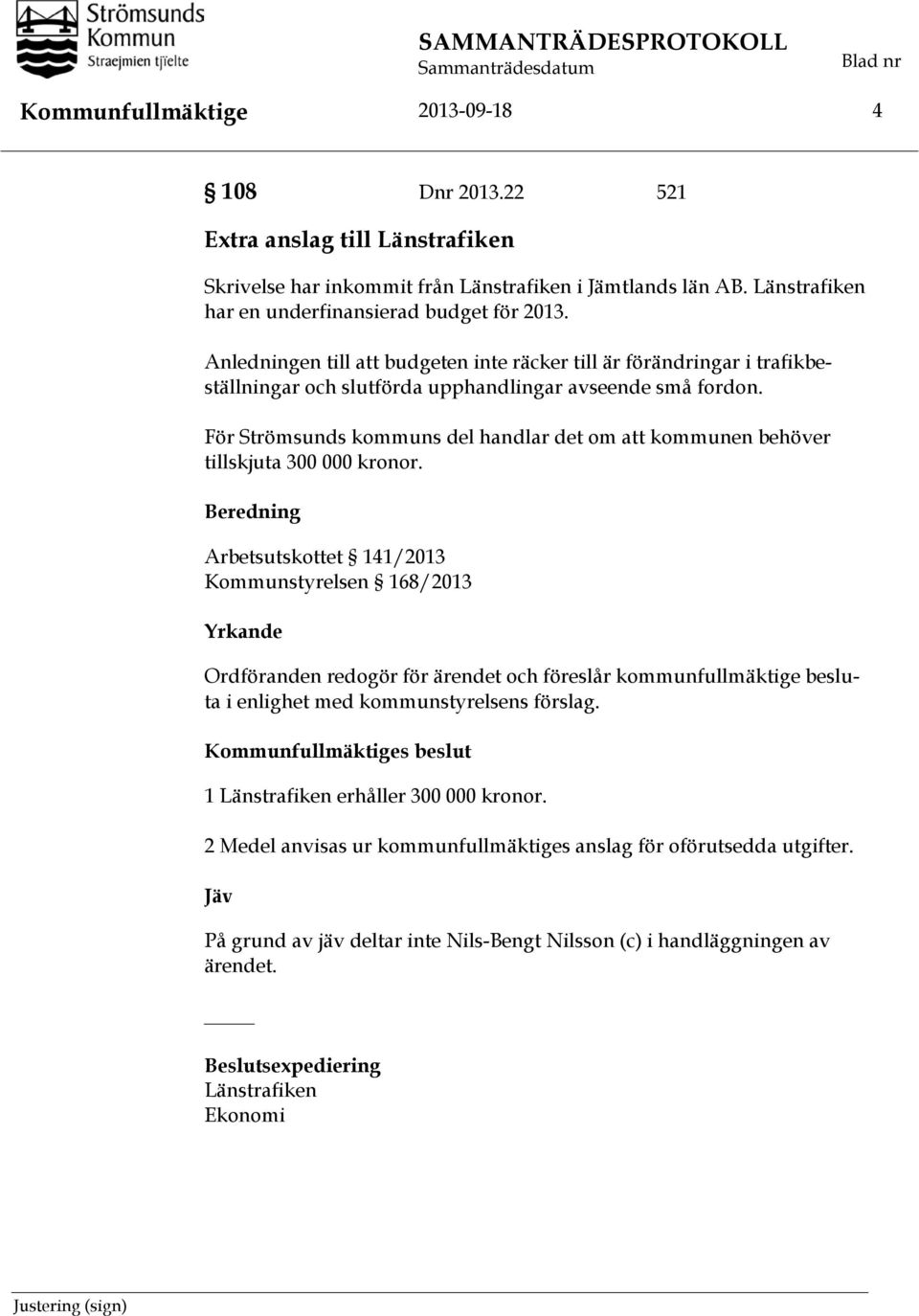 Strömsunds Kommun
Straejmien tjïelte

SAMMANTRÄDESPROTOKOLL
Sammanträdesdatum
Blad nr

Kommunfullmäktige 2013-09-18 4

§ 108 Dnr 2013.22 521

Extra anslag till Länstrafiken

Skrivelse har inkommit från Länstrafiken i Jämtlands län AB. Länstrafiken har en underfinansierad budget för 2013.

Anledningen till att budgeten inte räcker till är förändringar i trafikbeställningar och slutförda upphandlingar avseende små fordon.

För Strömsunds kommuns del handlar det om att kommunen behöver tillskjuta 300 000 kronor.

Beredning

Arbetsutskottet § 141/2013
Kommunstyrelsen § 168/2013

Yrkande

Ordföranden redogör för ärendet och föreslår kommunfullmäktige besluta i enlighet med kommunstyrelsens förslag.

Kommunfullmäktiges beslut

1 Länstrafiken erhåller 300 000 kronor.

2 Medel anvisas ur kommunfullmäktiges anslag för oförutsedda utgifter.

Jäv

På grund av jäv deltar inte Nils-Bengt Nilsson (c) i handläggningen av ärendet.

Beslutsexpediering
Länstrafiken
Ekonomi

Justering (sign)